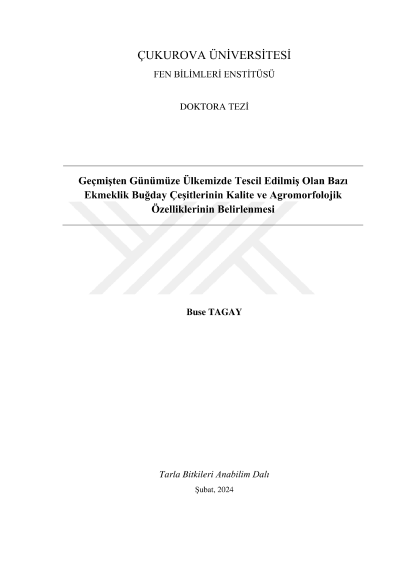 ÇUKUROVA ÜNİVERSİTESİ
FEN BİLİMLERİ ENSTİTÜSÜ

DOKTORA TEZİ

Geçmişten Günümüze Ülkemizde Tescil Edilmiş Olan Bazı Ekmeklik Buğday Çeşitlerinin Kalite ve Agromorfolojik Özelliklerinin Belirlenmesi

Buse TAGAY

Tarla Bitkileri Anabilim Dalı

Şubat, 2024